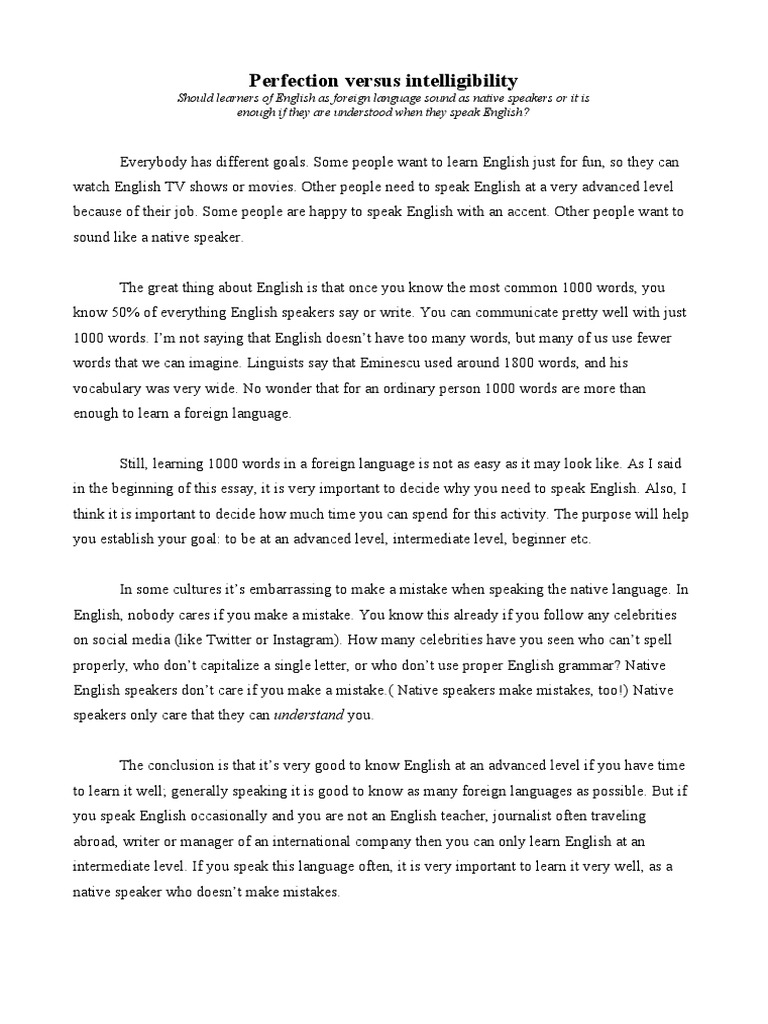 Perfection versus intelligibility

Should learners of English as foreign language sound as native speakers or it is enough if they are understood when they speak English?

Everybody has different goals. Some people want to learn English just for fun, so they can watch English TV shows or movies. Other people need to speak English at a very advanced level because of their job. Some people are happy to speak English with an accent. Other people want to sound like a native speaker.

The great thing about English is that once you know the most common 1000 words, you know 50% of everything English speakers say or write. You can communicate pretty well with just 1000 words. I'm not saying that English doesn't have too many words, but many of us use fewer words that we can imagine. Linguists say that Eminescu used around 1800 words, and his vocabulary was very wide. No wonder that for an ordinary person 1000 words are more than enough to learn a foreign language.

Still, learning 1000 words in a foreign language is not as easy as it may look like. As I said in the beginning of this essay, it is very important to decide why you need to speak English. Also, I think it is important to decide how much time you can spend for this activity. The purpose will help you establish your goal: to be at an advanced level, intermediate level, beginner etc.

In some cultures it's embarrassing to make a mistake when speaking the native language. In English, nobody cares if you make a mistake. You know this already if you follow any celebrities on social media (like Twitter or Instagram). How many celebrities have you seen who can't spell properly, who don't capitalize a single letter, or who don't use proper English grammar? Native English speakers don't care if you make a mistake.( Native speakers make mistakes, too!) Native speakers only care that they can understand you.

The conclusion is that it's very good to know English at an advanced level if you have time to learn it well; generally speaking it is good to know as many foreign languages as possible. But if you speak English occasionally and you are not an English teacher, journalist often traveling abroad, writer or manager of an international company then you can only learn English at an intermediate level. If you speak this language often, it is very important to learn it very well, as a native speaker who doesn't make mistakes.